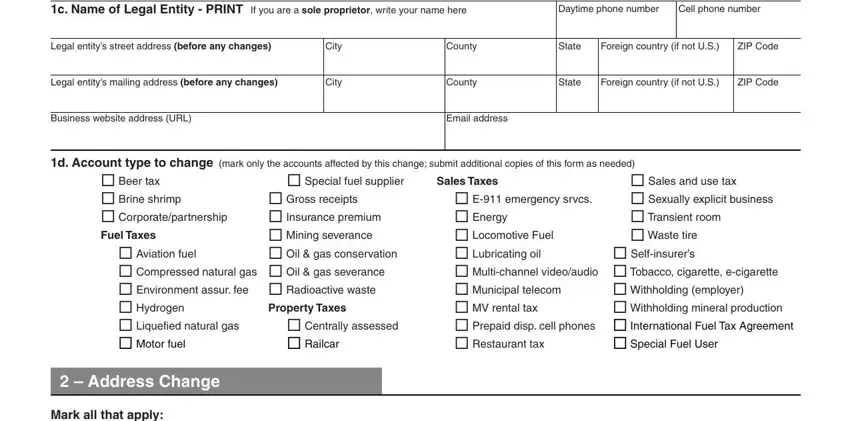 1c. Name of Legal Entity - PRINT If you are a sole proprietor, write your name here

Daytime phone number

Cell phone number

Legal entity's street address (before any changes)

City

County

State

Foreign country (if not U.S.)

ZIP Code

Legal entity's mailing address (before any changes)

City

County

State

Foreign country (if not U.S.)

ZIP Code

Business website address (URL)

Email address

1d. Account type to change (mark only the accounts affected by this change; submit additional copies of this form as needed)

☐ Beer tax
☐ Brine shrimp
☐ Corporate/partnership
Fuel Taxes
☐ Aviation fuel
☐ Compressed natural gas
☐ Environment assur. fee
☐ Hydrogen
☐ Liquefied natural gas
☐ Motor fuel

☐ Special fuel supplier
☐ Gross receipts
☐ Insurance premium
☐ Mining severance
☐ Oil & gas conservation
☐ Oil & gas severance
☐ Radioactive waste
Property Taxes
☐ Centrally assessed
☐ Railcar

Sales Taxes
☐ E-911 emergency srvcs.
☐ Energy
☐ Locomotive Fuel
☐ Lubricating oil
☐ Multi-channel video/audio
☐ Municipal telecom
☐ MV rental tax
☐ Prepaid disp. cell phones
☐ Restaurant tax

☐ Sales and use tax
☐ Sexually explicit business
☐ Transient room
☐ Waste tire
☐ Self-insurer's
☐ Tobacco, cigarette, e-cigarette
☐ Withholding (employer)
☐ Withholding mineral production
☐ International Fuel Tax Agreement
☐ Special Fuel User

2 – Address Change

Mark all that apply: